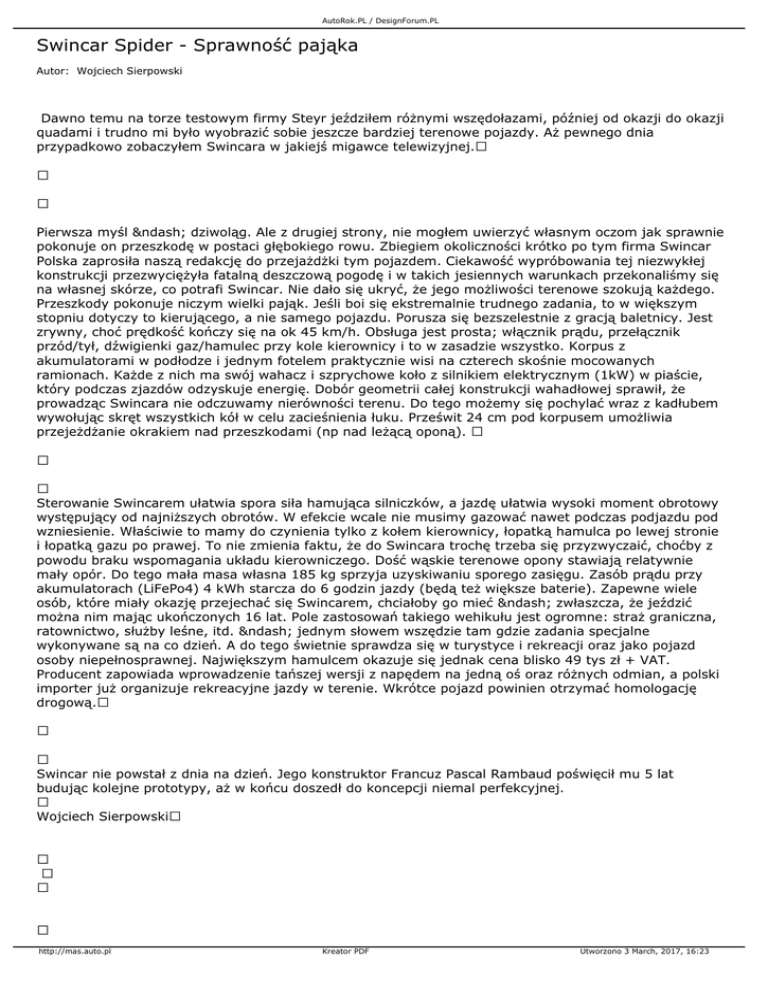 AutoRok.PL / DesignForum.PL

Swincar Spider - Sprawność pająka

Autor: Wojciech Sierpowski

Dawno temu na torze testowym firmy Steyr jeździłem różnymi wszędołazami, później od okazji do okazji quadami i trudno mi było wyobrazić sobie jeszcze bardziej terenowe pojazdy. Aż pewnego dnia przypadkowo zobaczyłem Swincara w jakiejś migawce telewizyjnej.□

□

□

Pierwsza myśl &ndash; dziwoląg. Ale z drugiej strony, nie mogłem uwierzyć własnym oczom jak sprawnie pokonuje on przeszkodę w postaci głębokiego rowu. Zbiegiem okoliczności krótko po tym firma Swincar Polska zaprosiła naszą redakcję do przejażdżki tym pojazdem. Ciekawość wypróbowania tej niezwykłej konstrukcji przezwyciężyła fatalną deszczową pogodę i w takich jesiennych warunkach przekonaliśmy się na własnej skórze, co potrafi Swincar. Nie dało się ukryć, że jego możliwości terenowe szokują każdego. Przeszkody pokonuje niczym wielki pająk. Jeśli boi się ekstremalnie trudnego zadania, to w większym stopniu dotyczy to kierującego, a nie samego pojazdu. Porusza się bezszelestnie z gracją baletnicy. Jest zrywny, choć prędkość kończy się na ok 45 km/h. Obsługa jest prosta; włącznik prądu, przełącznik przód/tył, dźwigienki gaz/hamulec przy kole kierownicy i to w zasadzie wszystko. Korpus z akumulatorami w podłodze i jednym fotelem praktycznie wisi na czterech skośnie mocowanych ramionach. Każde z nich ma swój wahacz i szprychowe koło z silnikiem elektrycznym (1kW) w piaście, który podczas zjazdów odzyskuje energię. Dobór geometrii całej konstrukcji wahadłowej sprawił, że prowadząc Swincara nie odczuwamy nierówności terenu. Do tego możemy się pochylać wraz z kadłubem wywołując skręt wszystkich kół w celu zacieśnienia łuku. Prześwit 24 cm pod korpusem umożliwia przejeżdżanie okrakiem nad przeszkodami (np nad leżącą oponą). □

□

□
Sterowanie Swincarem ułatwia spora siła hamująca silniczków, a jazdę ułatwia wysoki moment obrotowy występujący od najniższych obrotów. W efekcie wcale nie musimy gazować nawet podczas podjazdu pod wzniesienie. Właściwie to mamy do czynienia tylko z kołem kierownicy, łopatką hamulca po lewej stronie i łopatką gazu po prawej. To nie zmienia faktu, że do Swincara trochę trzeba się przyzwyczaić, choćby z powodu braku wspomagania układu kierowniczego. Dość wąskie terenowe opony stawiają relatywnie mały opór. Do tego mała masa własna 185 kg sprzyja uzyskiwaniu sporego zasięgu. Zasób prądu przy akumulatorach (LiFePo4) 4 kWh starcza do 6 godzin jazdy (będą też większe baterie). Zapewne wiele osób, które miały okazję przejechać się Swincarem, chciałoby go mieć &ndash; zwłaszcza, że jeździć można nim mając ukończonych 16 lat. Pole zastosowań takiego wehikułu jest ogromne: straż graniczna, ratownictwo, służby leśne, itd. &ndash; jednym słowem wszędzie tam gdzie zadania specjalne wykonywane są na co dzień. A do tego świetnie sprawdza się w turystyce i rekreacji oraz jako pojazd osoby niepełnosprawnej. Największym hamulcem okazuje się jednak cena blisko 49 tys zł + VAT. Producent zapowiada wprowadzenie tańszej wersji z napędem na jedną oś oraz różnych odmian, a polski importer już organizuje rekreacyjne jazdy w terenie. Wkrótce pojazd powinien otrzymać homologację drogową.□

□

□
Swincar nie powstał z dnia na dzień. Jego konstruktor Francuz Pascal Rambaud poświęcił mu 5 lat budując kolejne prototypy, aż w końcu doszedł do koncepcji niemal perfekcyjnej.
□
Wojciech Sierpowski□

□
□
□

□

http://mas.auto.pl Kreator PDF Utworzono 3 March, 2017, 16:23